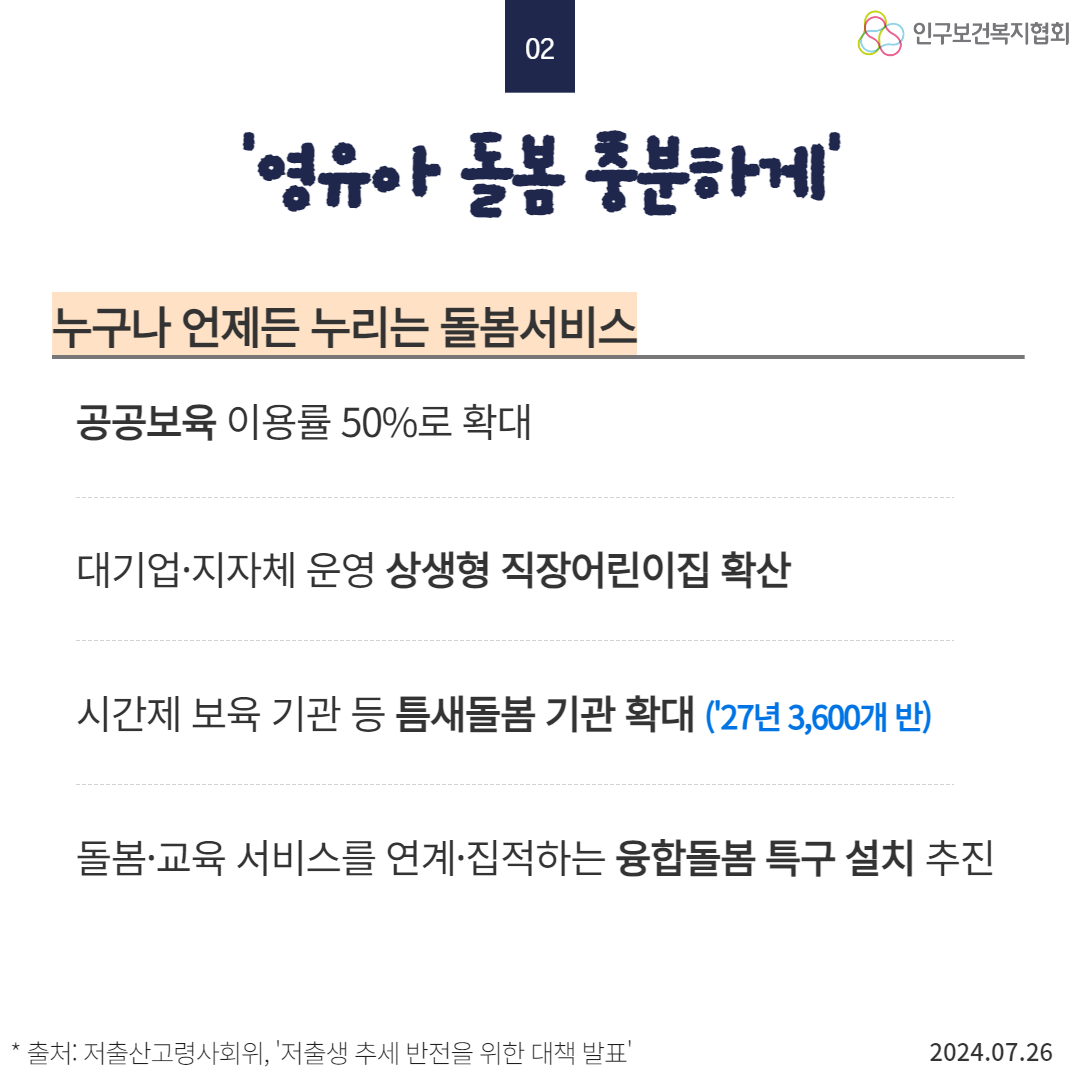 02

인구보건복지협회

'영유아 돌봄 충분하게'

누구나 언제든 누리는 돌봄서비스

공공보육 이용률 50%로 확대

대기업·지자체 운영 상생형 직장어린이집 확산

시간제 보육 기관 등 틈새돌봄 기관 확대 ('27년 3,600개 반)

돌봄·교육 서비스를 연계·집적하는 융합돌봄 특구 설치 추진

* 출처: 저출산고령사회위, '저출생 추세 반전을 위한 대책 발표'

2024.07.26